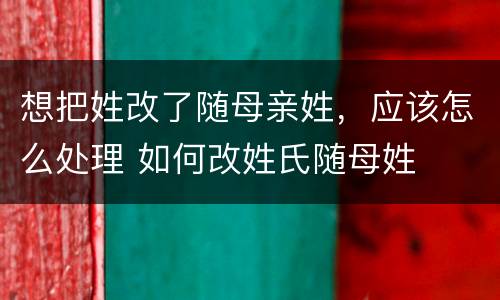 想把姓改了随母亲姓，应该怎么处理 如何改姓氏随母姓